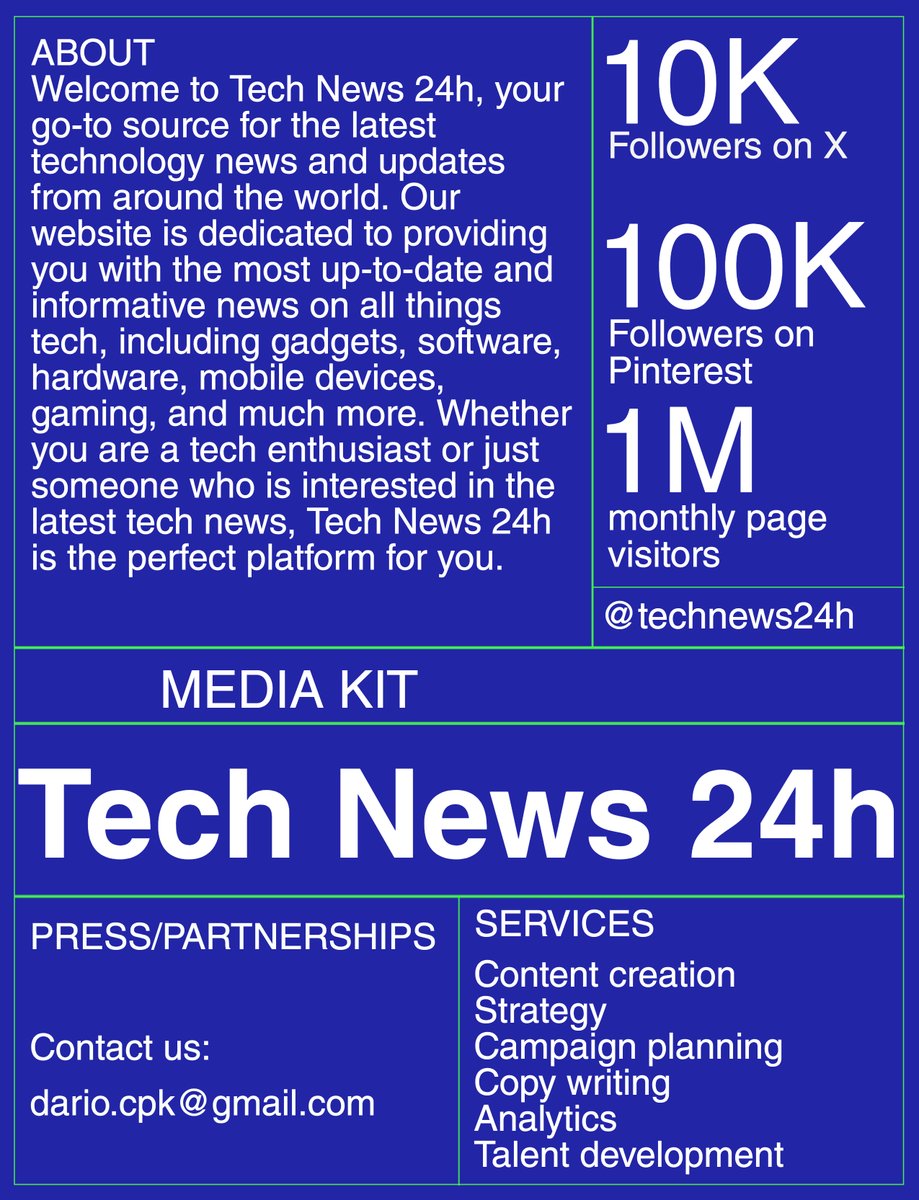 ABOUT
Welcome to Tech News 24h, your go-to source for the latest technology news and updates from around the world. Our website is dedicated to providing you with the most up-to-date and informative news on all things tech, including gadgets, software, hardware, mobile devices, gaming, and much more. Whether you are a tech enthusiast or just someone who is interested in the latest tech news, Tech News 24h is the perfect platform for you.

10K
Followers on X

100K
Followers on Pinterest

1M
monthly page visitors

@technews24h

MEDIA KIT

Tech News 24h

PRESS/PARTNERSHIPS

Contact us:

dario.cpk@gmail.com

SERVICES

Content creation
Strategy
Campaign planning
Copy writing
Analytics
Talent development